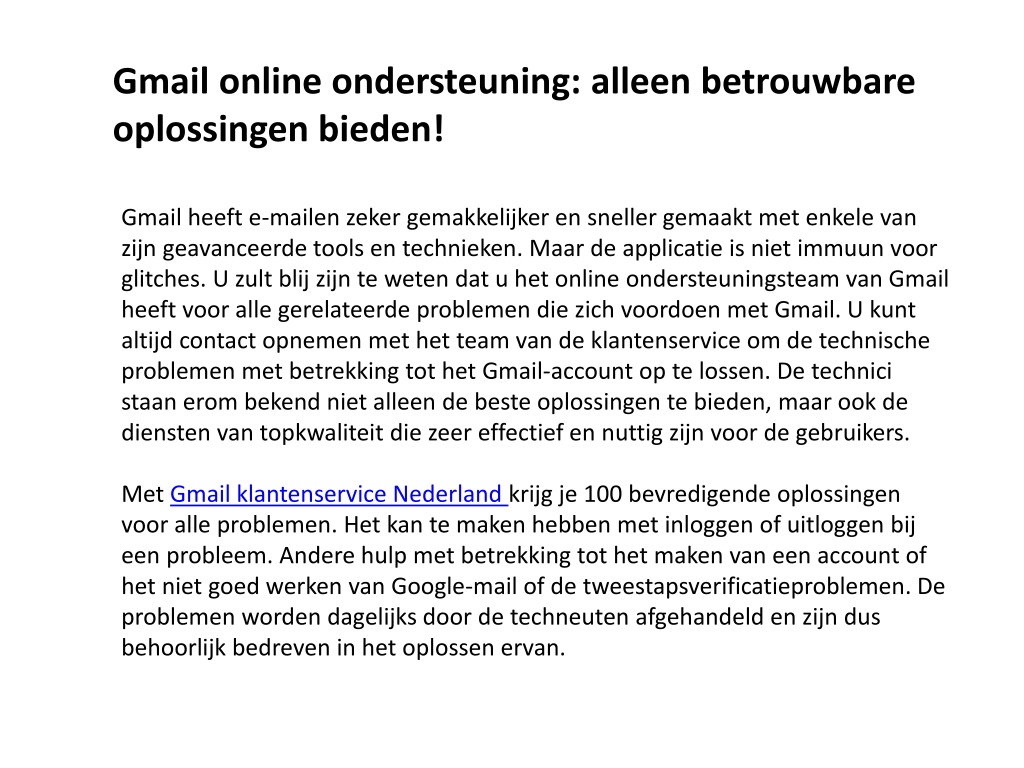 Gmail online ondersteuning: alleen betrouwbare oplossingen bieden!

Gmail heeft e-mailen zeker gemakkelijker en sneller gemaakt met enkele van zijn geavanceerde tools en technieken. Maar de applicatie is niet immuun voor glitches. U zult blij zijn te weten dat u het online ondersteuningsteam van Gmail heeft voor alle gerelateerde problemen die zich voordoen met Gmail. U kunt altijd contact opnemen met het team van de klantenservice om de technische problemen met betrekking tot het Gmail-account op te lossen. De technici staan erom bekend niet alleen de beste oplossingen te bieden, maar ook de diensten van topkwaliteit die zeer effectief en nuttig zijn voor de gebruikers.

Met Gmail klantenservice Nederland krijg je 100 bevredigende oplossingen voor alle problemen. Het kan te maken hebben met inloggen of uitloggen bij een probleem. Andere hulp met betrekking tot het maken van een account of het niet goed werken van Google-mail of de tweestapsverificatieproblemen. De problemen worden dagelijks door de techneuten afgehandeld en zijn dus behoorlijk bedreven in het oplossen ervan.